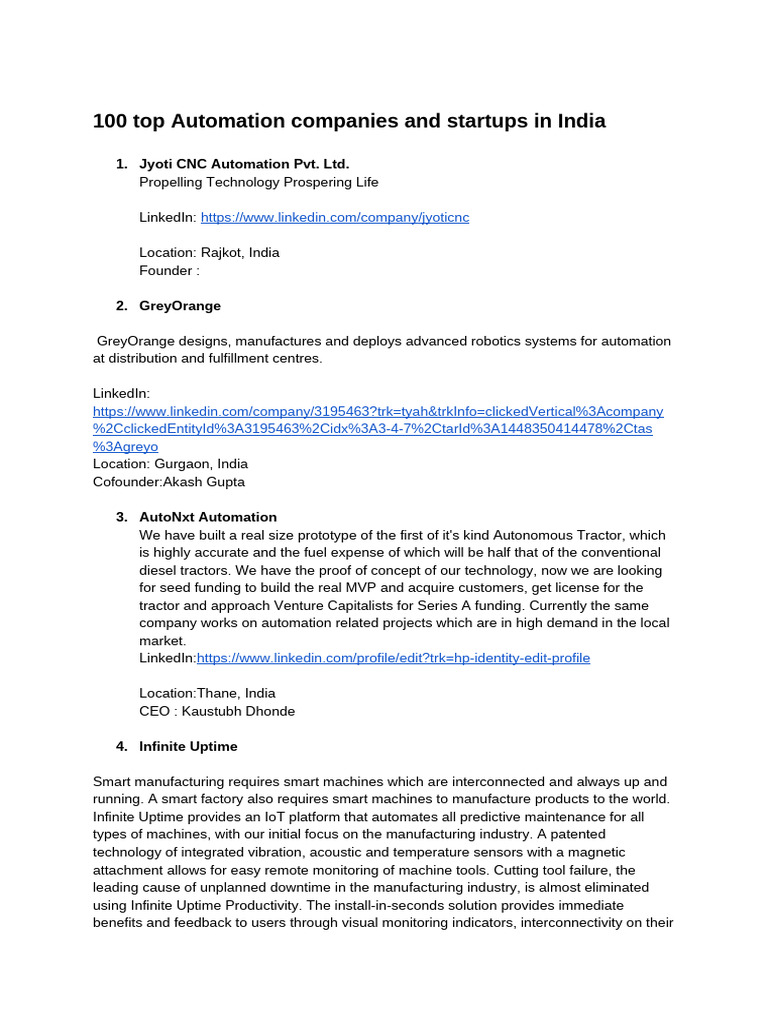 100 top Automation companies and startups in India

1. Jyoti CNC Automation Pvt. Ltd.
Propelling Technology Prospering Life

LinkedIn: https://www.linkedin.com/company/jyoticnc

Location: Rajkot, India
Founder :

2. GreyOrange

GreyOrange designs, manufactures and deploys advanced robotics systems for automation at distribution and fulfillment centres.

LinkedIn:
https://www.linkedin.com/company/3195463?trk=tyah&trkInfo=clickedVertical%3Acompany%2CclickedEntityId%3A3195463%2Cidx%3A3-4-7%2CtarId%3A1448350414478%2Ctas%3Agreyo
Location: Gurgaon, India
Cofounder:Akash Gupta

3. AutoNxt Automation
We have built a real size prototype of the first of it's kind Autonomous Tractor, which is highly accurate and the fuel expense of which will be half that of the conventional diesel tractors. We have the proof of concept of our technology, now we are looking for seed funding to build the real MVP and acquire customers, get license for the tractor and approach Venture Capitalists for Series A funding. Currently the same company works on automation related projects which are in high demand in the local market.
LinkedIn:https://www.linkedin.com/profile/edit?trk=hp-identity-edit-profile

Location:Thane, India
CEO : Kaustubh Dhonde

4. Infinite Uptime

Smart manufacturing requires smart machines which are interconnected and always up and running. A smart factory also requires smart machines to manufacture products to the world. Infinite Uptime provides an IoT platform that automates all predictive maintenance for all types of machines, with our initial focus on the manufacturing industry. A patented technology of integrated vibration, acoustic and temperature sensors with a magnetic attachment allows for easy remote monitoring of machine tools. Cutting tool failure, the leading cause of unplanned downtime in the manufacturing industry, is almost eliminated using Infinite Uptime Productivity. The install-in-seconds solution provides immediate benefits and feedback to users through visual monitoring indicators, interconnectivity on their